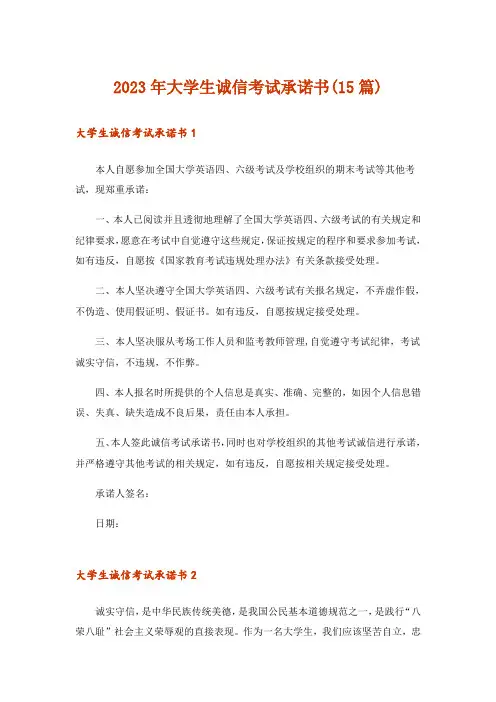 2023年大学生诚信考试承诺书(15篇)

大学生诚信考试承诺书1

本人自愿参加全国大学英语四、六级考试及学校组织的期末考试等其他考试，现郑重承诺：

一、本人已阅读并且透彻地理解了全国大学英语四、六级考试的有关规定和纪律要求，愿意在考试中自觉遵守这些规定，保证按规定的程序和要求参加考试，如有违反，自愿按《国家教育考试违规处理办法》有关条款接受处理。

二、本人坚决遵守全国大学英语四、六级考试有关报名规定，不弄虚作假，不伪造、使用假证明、假证书。如有违反，自愿按规定接受处理。

三、本人坚决服从考场工作人员和监考教师管理，自觉遵守考试纪律，考试诚实守信，不违规，不作弊。

四、本人报名时所提供的个人信息是真实、准确、完整的，如因个人信息错误、失真、缺失造成不良后果，责任由本人承担。

五、本人签此诚信考试承诺书，同时也对学校组织的其他考试诚信进行承诺，并严格遵守其他考试的相关规定，如有违反，自愿按相关规定接受处理。

承诺人签名：

日期：

大学生诚信考试承诺书2

诚实守信，是中华民族传统美德，是我国公民基本道德规范之一，是践行“八荣八耻”社会主义荣辱观的直接表现。作为一名大学生，我们应该坚苦自立，忠